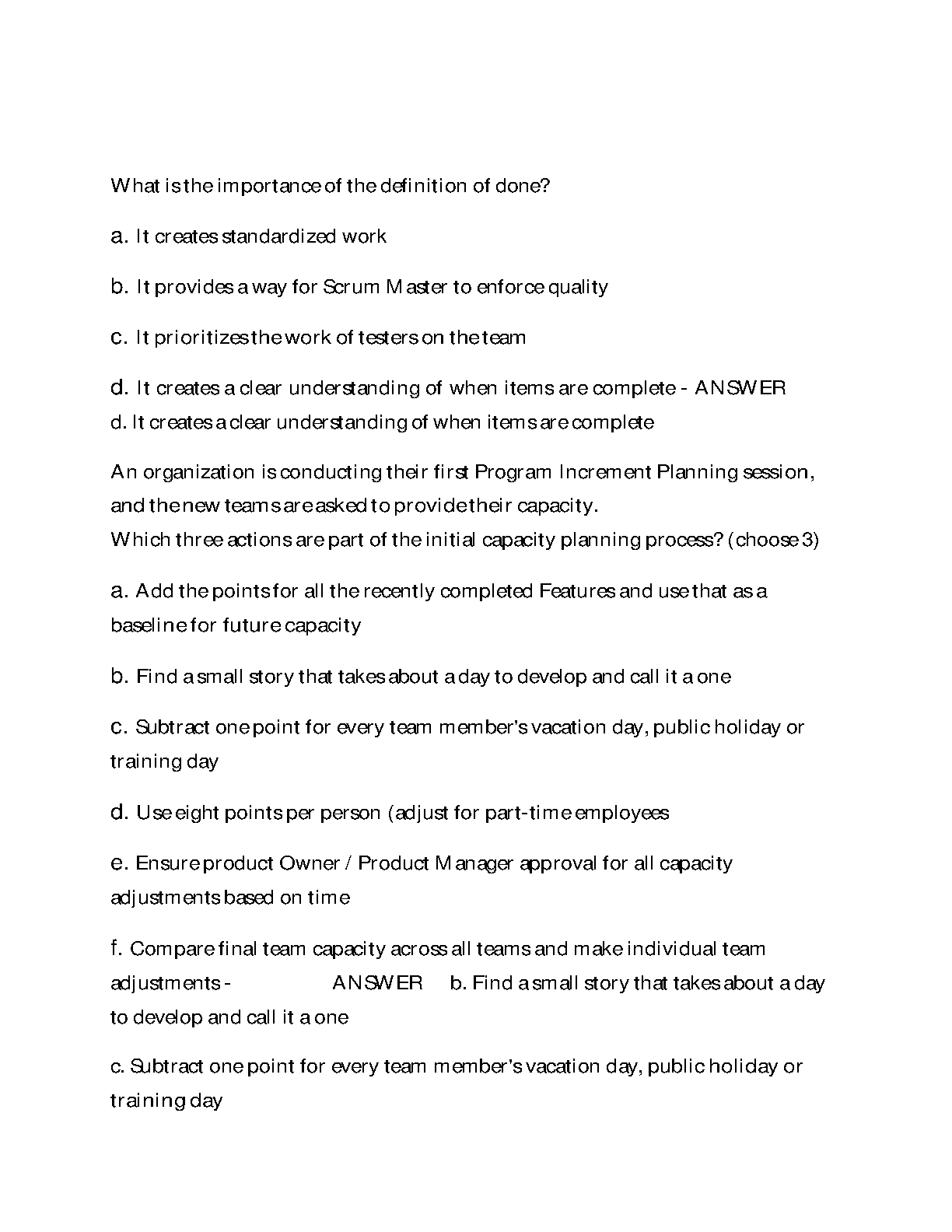 What is the importance of the definition of done?

a. It creates standardized work

b. It provides a way for Scrum Master to enforce quality

c. It prioritizes the work of testers on the team

d. It creates a clear understanding of when items are complete - ANSWER
d. It creates a clear understanding of when items are complete

An organization is conducting their first Program Increment Planning session, and the new teams are asked to provide their capacity.
Which three actions are part of the initial capacity planning process? (choose 3)

a. Add the points for all the recently completed Features and use that as a baseline for future capacity

b. Find a small story that takes about a day to develop and call it a one

c. Subtract one point for every team member's vacation day, public holiday or training day

d. Use eight points per person (adjust for part-time employees

e. Ensure product Owner / Product Manager approval for all capacity adjustments based on time

f. Compare final team capacity across all teams and make individual team adjustments - ANSWER b. Find a small story that takes about a day to develop and call it a one

c. Subtract one point for every team member's vacation day, public holiday or training day